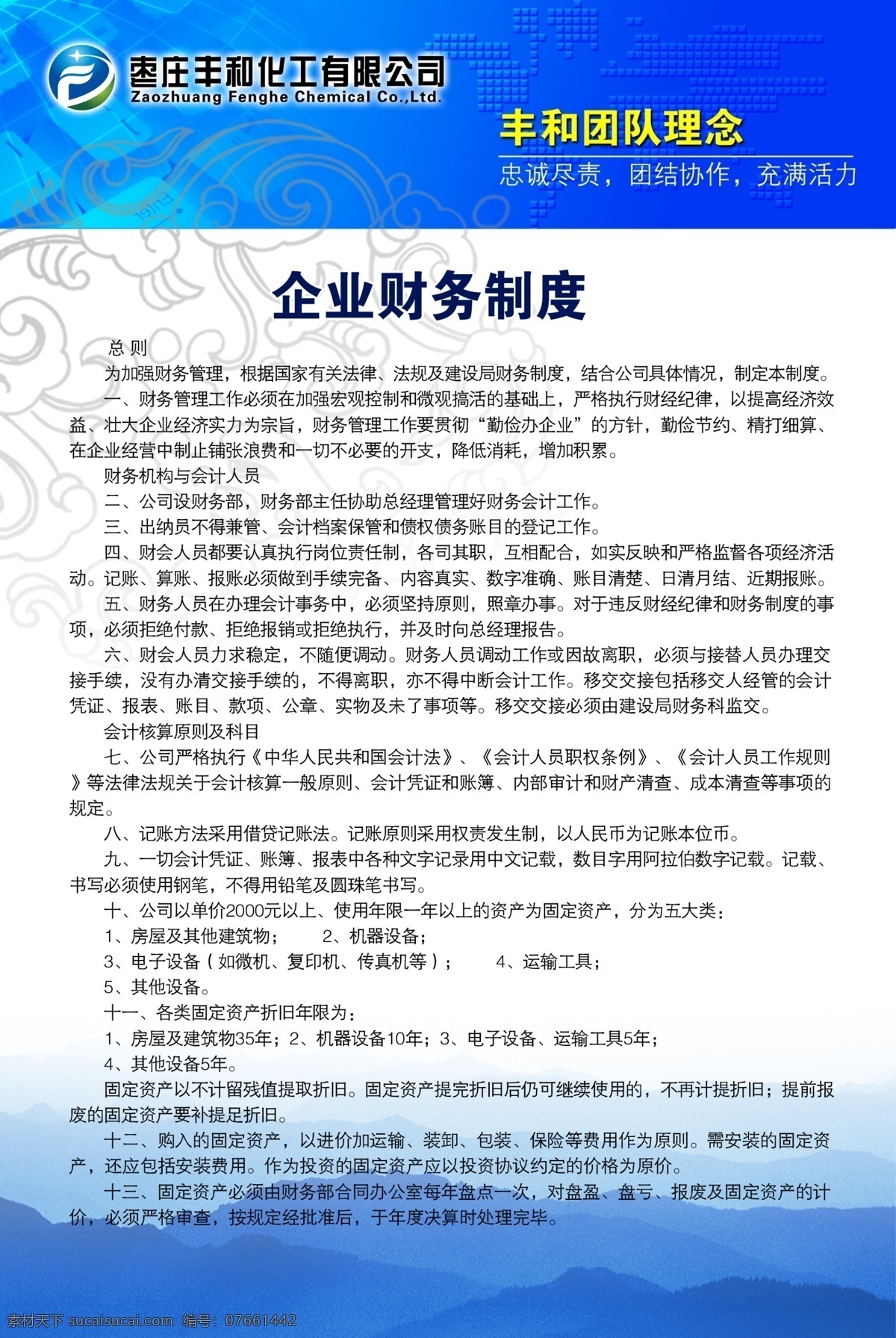 枣庄丰和化工有限公司
Zaozhuang Fenghe Chemical Co.,Ltd.

丰和团队理念
忠诚尽责，团结协作，充满活力

企业财务制度

总 则

为加强财务管理，根据国家有关法律、法规及建设局财务制度，结合公司具体情况，制定本制度。

一、财务管理工作必须在加强宏观控制和微观搞活的基础上，严格执行财经纪律，以提高经济效益、壮大企业经济实力为宗旨，财务管理工作要贯彻“勤俭办企业”的方针，勤俭节约、精打细算、在企业经营中制止铺张浪费和一切不必要的开支，降低消耗，增加积累。

财务机构与会计人员

二、公司设财务部，财务部主任协助总经理管理好财务会计工作。

三、出纳员不得兼管、会计档案保管和债权债务账目的登记工作。

四、财会人员都要认真执行岗位责任制，各司其职，互相配合，如实反映和严格监督各项经济活动。记账、算账、报账必须做到手续完备、内容真实、数字准确、账目清楚、日清月结、近期报账。

五、财务人员在办理会计事务中，必须坚持原则，照章办事。对于违反财经纪律和财务制度的事项，必须拒绝付款、拒绝报销或拒绝执行，并及时向总经理报告。

六、财会人员力求稳定，不随便调动。财务人员调动工作或因故离职，必须与接替人员办理交接手续，没有办清交接手续的，不得离职，亦不得中断会计工作。移交交接包括移交人经管的会计凭证、报表、账目、款项、公章、实物及未了事项等。移交交接必须由建设局财务科监交。

会计核算原则及科目

七、公司严格执行《中华人民共和国会计法》、《会计人员职权条例》、《会计人员工作规则》等法律法规关于会计核算一般原则、会计凭证和账簿、内部审计和财产清查、成本清查等事项的规定。

八、记账方法采用借贷记账法。记账原则采用权责发生制，以人民币为记账本位币。

九、一切会计凭证、账簿、报表中各种文字记录用中文记载，数目字用阿拉伯数字记载。记载、书写必须使用钢笔，不得用铅笔及圆珠笔书写。

十、公司以单价2000元以上、使用年限一年以上的资产为固定资产，分为五大类：

1、房屋及其他建筑物；　2、机器设备；

3、电子设备（如微机、复印机、传真机等）；　4、运输工具；

5、其他设备。

十一、各类固定资产折旧年限为：

1、房屋及建筑物35年；2、机器设备10年；3、电子设备、运输工具5年；

4、其他设备5年。

固定资产以不计留残值提取折旧。固定资产提完折旧后仍可继续使用的，不再计提折旧；提前报废的固定资产要补提足折旧。

十二、购入的固定资产，以进价加运输、装卸、包装、保险等费用作为原则。需安装的固定资产，还应包括安装费用。作为投资的固定资产应以投资协议约定的价格为原价。

十三、固定资产必须由财务部合同办公室每年盘点一次，对盘盈、盘亏、报废及固定资产的计价，必须严格审查，按规定经批准后，于年度决算时处理完毕。

素材天下 sucaisucai.com　编号：07661442